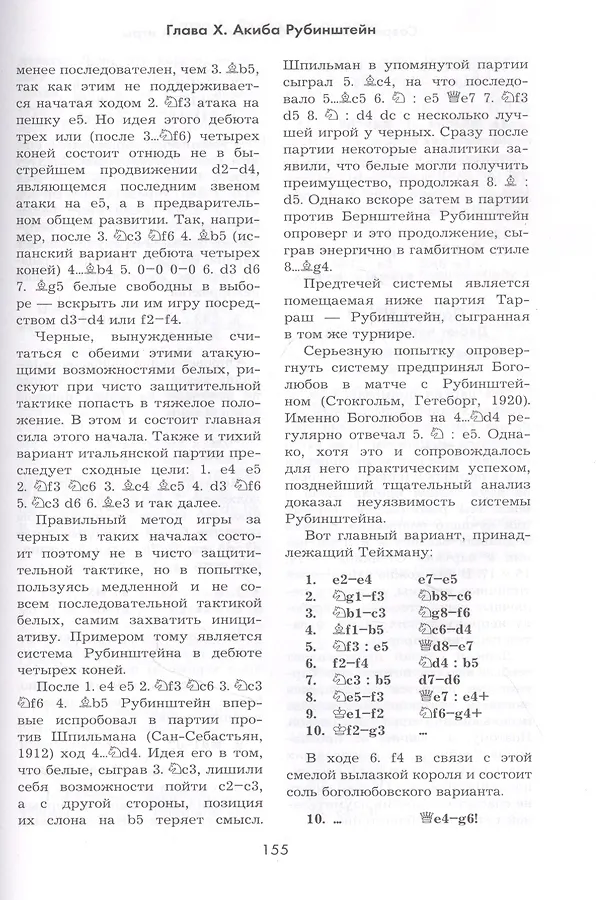 Глава X. Акиба Рубинштейн

менее последователен, чем 3. ♗b5, так как этим не поддерживается начатая ходом 2. ♘f3 атака на пешку e5. Но идея этого дебюта трех или (после 3...♘f6) четырех коней состоит отнюдь не в быстрейшем продвижении d2–d4, являющемся последним звеном атаки на e5, а в предварительном общем развитии. Так, например, после 3. ♘c3 ♘f6 4. ♗b5 (испанский вариант дебюта четырех коней) 4...♗b4 5. 0–0 0–0 6. d3 d6 7. ♗g5 белые свободны в выборе — вскрыть ли им игру посредством d3–d4 или f2–f4.

Черные, вынужденные считаться с обеими этими атакующими возможностями белых, рискуют при чисто защитительной тактике попасть в тяжелое положение. В этом и состоит главная сила этого начала. Также и тихий вариант итальянской партии преследует сходные цели: 1. e4 e5 2. ♘f3 ♘c6 3. ♗c4 ♗c5 4. d3 ♘f6 5. ♘c3 d6 6. ♗e3 и так далее.

Правильный метод игры за черных в таких началах состоит поэтому не в чисто защитительной тактике, но в попытке, пользуясь медленной и не совсем последовательной тактикой белых, самим захватить инициативу. Примером тому является система Рубинштейна в дебюте четырех коней.

После 1. e4 e5 2. ♘f3 ♘c6 3. ♘c3 ♘f6 4. ♗b5 Рубинштейн впервые испробовал в партии против Шпильмана (Сан-Себастьян, 1912) ход 4...♘d4. Идея его в том, что белые, сыграв 3. ♘c3, лишили себя возможности пойти c2–c3, а с другой стороны, позиция их слона на b5 теряет смысл.

Шпильман в упомянутой партии сыграл 5. ♗c4, на что последовало 5...♗c5 6. ♘ : e5 ♕e7 7. ♘f3 d5 8. ♘ : d4 dc с несколько лучшей игрой у черных. Сразу после партии некоторые аналитики заявили, что белые могли получить преимущество, продолжая 8. ♗ : d5. Однако вскоре затем в партии против Бернштейна Рубинштейн опроверг и это продолжение, сыграв энергично в гамбитном стиле 8...♗g4.

Предтечей системы является помещаемая ниже партия Тарраш — Рубинштейн, сыгранная в том же турнире.

Серьезную попытку опровергнуть систему предпринял Боголюбов в матче с Рубинштейном (Стокгольм, Гетеборг, 1920). Именно Боголюбов на 4...♘d4 регулярно отвечал 5. ♘ : e5. Однако, хотя это и сопровождалось для него практическим успехом, позднейший тщательный анализ доказал неуязвимость системы Рубинштейна.

Вот главный вариант, принадлежащий Тейхману:

1. e2–e4 e7–e5
2. ♘g1–f3 ♘b8–c6
3. ♘b1–c3 ♘g8–f6
4. ♗f1–b5 ♘c6–d4
5. ♘f3 : e5 ♕d8–e7
6. f2–f4 ♘d4 : b5
7. ♘c3 : b5 d7–d6
8. ♘e5–f3 ♕e7 : e4+
9. ♔e1–f2 ♘f6–g4+
10. ♔f2–g3 ...

В ходе 6. f4 в связи с этой смелой вылазкой короля и состоит соль боголюбовского варианта.

10. ... ♕e4–g6!

155